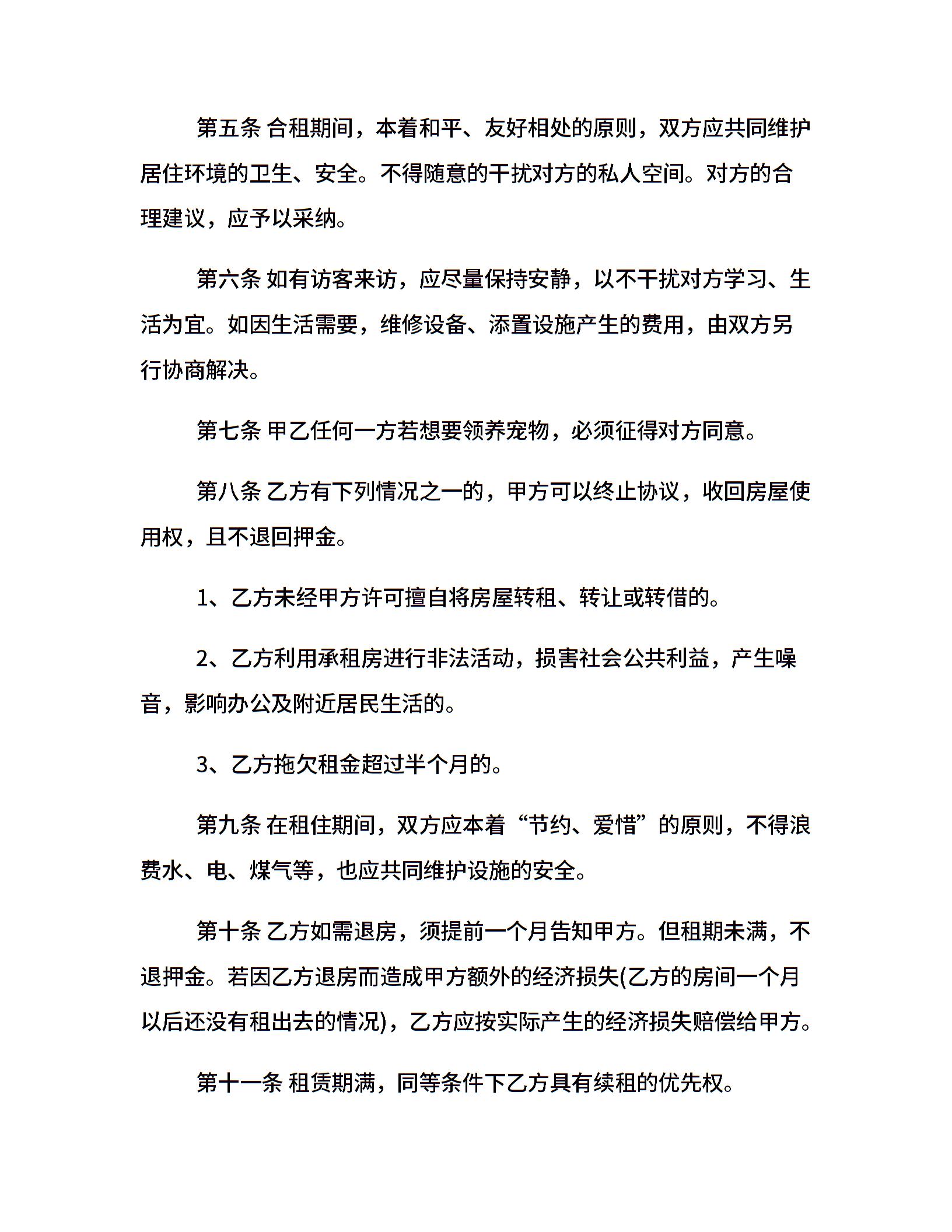 第五条 合租期间，本着和平、友好相处的原则，双方应共同维护居住环境的卫生、安全。不得随意的干扰对方的私人空间。对方的合理建议，应予以采纳。

第六条 如有访客来访，应尽量保持安静，以不干扰对方学习、生活为宜。如因生活需要，维修设备、添置设施产生的费用，由双方另行协商解决。

第七条 甲乙任何一方若想要领养宠物，必须征得对方同意。

第八条 乙方有下列情况之一的，甲方可以终止协议，收回房屋使用权，且不退回押金。

1、乙方未经甲方许可擅自将房屋转租、转让或转借的。

2、乙方利用承租房进行非法活动，损害社会公共利益，产生噪音，影响办公及附近居民生活的。

3、乙方拖欠租金超过半个月的。

第九条 在租住期间，双方应本着“节约、爱惜”的原则，不得浪费水、电、煤气等，也应共同维护设施的安全。

第十条 乙方如需退房，须提前一个月告知甲方。但租期未满，不退押金。若因乙方退房而造成甲方额外的经济损失(乙方的房间一个月以后还没有租出去的情况)，乙方应按实际产生的经济损失赔偿给甲方。

第十一条 租赁期满，同等条件下乙方具有续租的优先权。